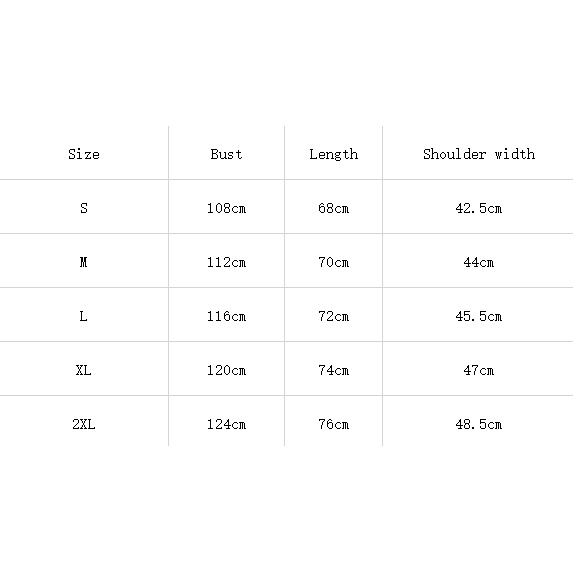 | Size | Bust | Length | Shoulder width |
|---|---|---|---|
| S | 108cm | 68cm | 42.5cm |
| M | 112cm | 70cm | 44cm |
| L | 116cm | 72cm | 45.5cm |
| XL | 120cm | 74cm | 47cm |
| 2XL | 124cm | 76cm | 48.5cm |